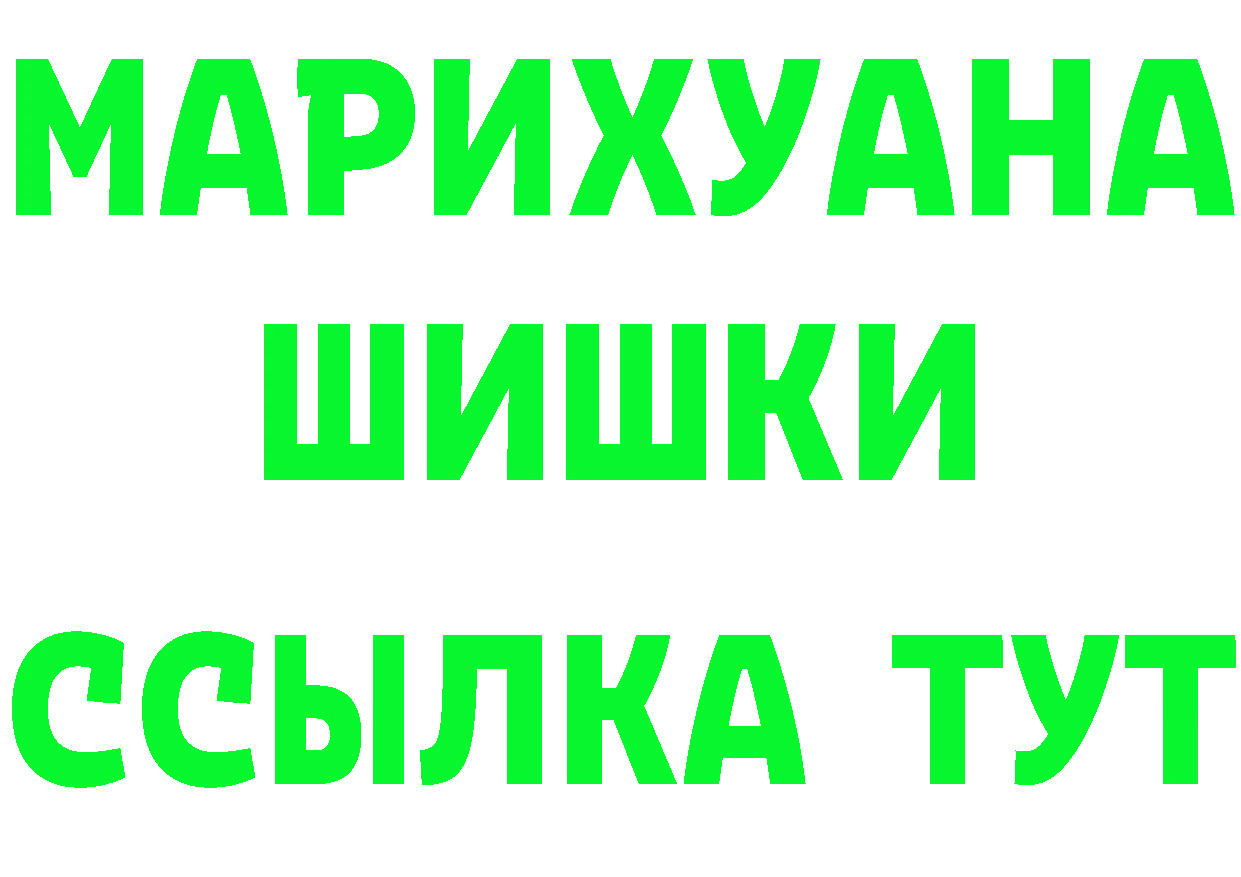 МАРИХУАНА
ШИШКИ
ССЫЛКА ТУТ